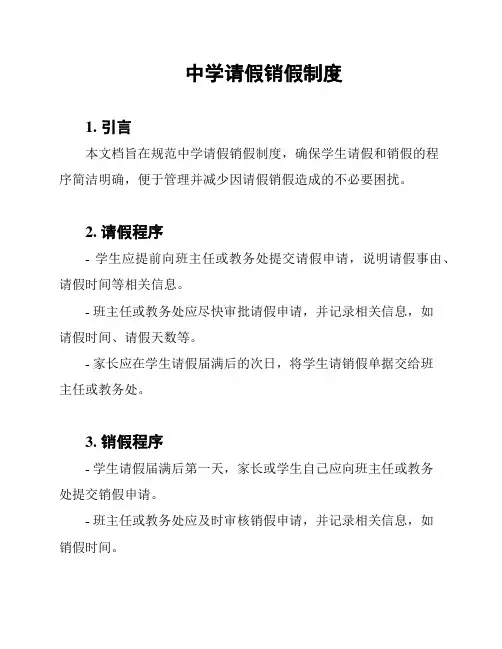 中学请假销假制度

1. 引言

本文档旨在规范中学请假销假制度，确保学生请假和销假的程序简洁明确，便于管理并减少因请假销假造成的不必要困扰。

2. 请假程序

- 学生应提前向班主任或教务处提交请假申请，说明请假事由、请假时间等相关信息。

- 班主任或教务处应尽快审批请假申请，并记录相关信息，如请假时间、请假天数等。

- 家长应在学生请假届满后的次日，将学生请销假单据交给班主任或教务处。

3. 销假程序

- 学生请假届满后第一天，家长或学生自己应向班主任或教务处提交销假申请。

- 班主任或教务处应及时审核销假申请，并记录相关信息，如销假时间。